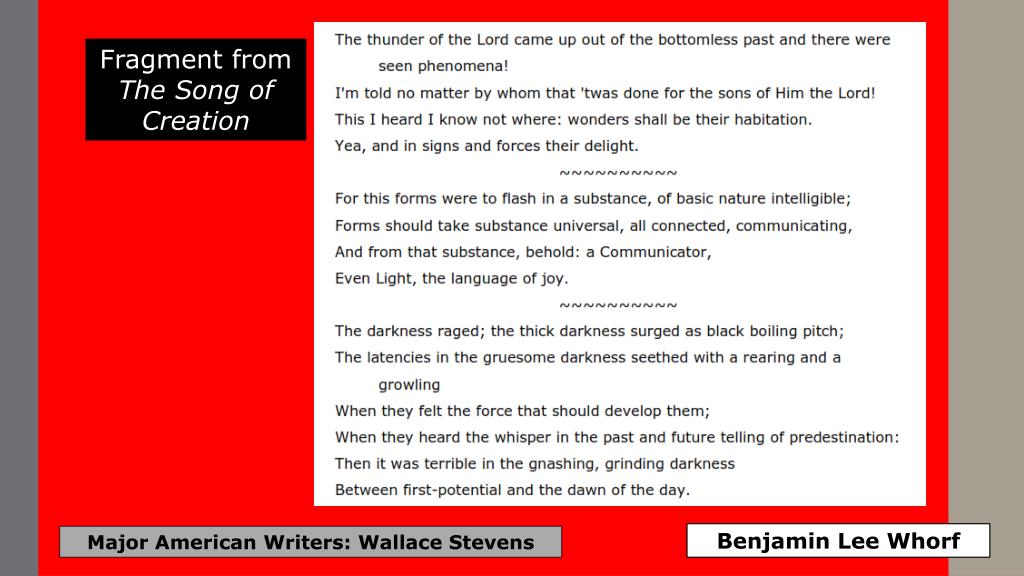 Fragment from
The Song of
Creation

The thunder of the Lord came up out of the bottomless past and there were seen phenomena!
I'm told no matter by whom that 'twas done for the sons of Him the Lord!
This I heard I know not where: wonders shall be their habitation.
Yea, and in signs and forces their delight.

~~~~~~~~~~

For this forms were to flash in a substance, of basic nature intelligible;
Forms should take substance universal, all connected, communicating,
And from that substance, behold: a Communicator,
Even Light, the language of joy.

~~~~~~~~~~

The darkness raged; the thick darkness surged as black boiling pitch;
The latencies in the gruesome darkness seethed with a rearing and a growling
When they felt the force that should develop them;
When they heard the whisper in the past and future telling of predestination:
Then it was terrible in the gnashing, grinding darkness
Between first-potential and the dawn of the day.

Major American Writers: Wallace Stevens

Benjamin Lee Whorf